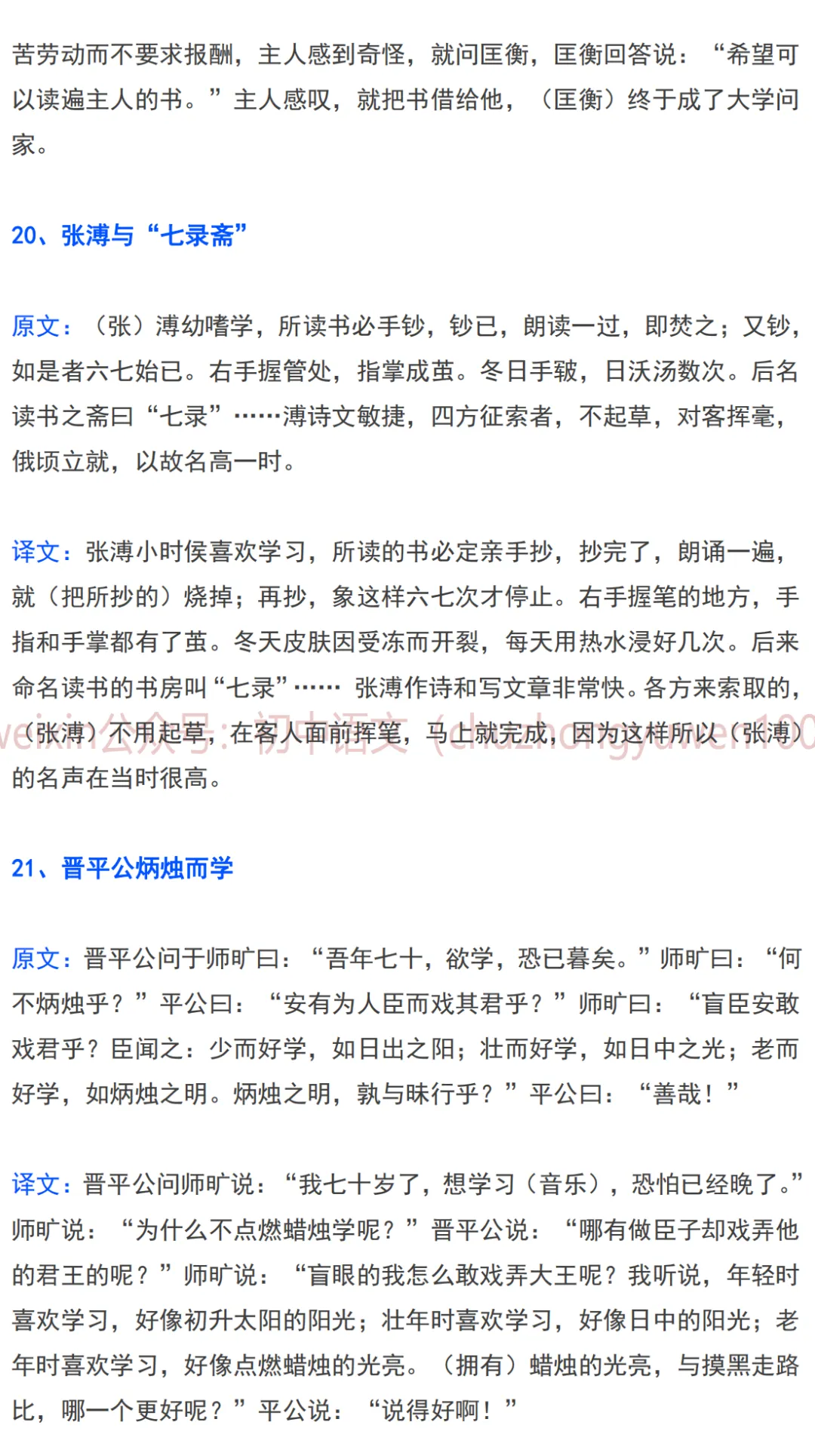 苦劳动而不要求报酬，主人感到奇怪，就问匡衡，匡衡回答说：“希望可以读遍主人的书。”主人感叹，就把书借给他，（匡衡）终于成了大学问家。

20、张溥与“七录斋”

原文：（张）溥幼嗜学，所读书必手钞，钞已，朗读一过，即焚之；又钞，如是者六七始已。右手握管处，指掌成茧。冬日手皲，日沃汤数次。后名读书之斋曰“七录”……溥诗文敏捷，四方征索者，不起草，对客挥毫，俄顷立就，以故名高一时。

译文：张溥小时侯喜欢学习，所读的书必定亲手抄，抄完了，朗诵一遍，就（把所抄的）烧掉；再抄，象这样六七次才停止。右手握笔的地方，手指和手掌都有了茧。冬天皮肤因受冻而开裂，每天用热水浸好几次。后来命名读书的书房叫“七录”…… 张溥作诗和写文章非常快。各方来索取的，（张溥）不用起草，在客人面前挥笔，马上就完成，因为这样所以（张溥）的名声在当时很高。

weixin公众号：初中语文（chuzhongyuwen100

21、晋平公炳烛而学

原文：晋平公问于师旷曰：“吾年七十，欲学，恐已暮矣。”师旷曰：“何不炳烛乎？”平公曰：“安有为人臣而戏其君乎？”师旷曰：“盲臣安敢戏君乎？臣闻之：少而好学，如日出之阳；壮而好学，如日中之光；老而好学，如炳烛之明。炳烛之明，孰与昧行乎？”平公曰：“善哉！”

译文：晋平公问师旷说：“我七十岁了，想学习（音乐），恐怕已经晚了。”师旷说：“为什么不点燃蜡烛学呢？”晋平公说：“哪有做臣子却戏弄他的君王的呢？”师旷说：“盲眼的我怎么敢戏弄大王呢？我听说，年轻时喜欢学习，好像初升太阳的阳光；壮年时喜欢学习，好像日中的阳光；老年时喜欢学习，好像点燃蜡烛的光亮。（拥有）蜡烛的光亮，与摸黑走路比，哪一个更好呢？”平公说：“说得好啊！”